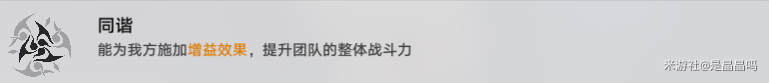 同谐
能为我方施加增益效果，提升团队的整体战斗力

米游社@是晶晶吗